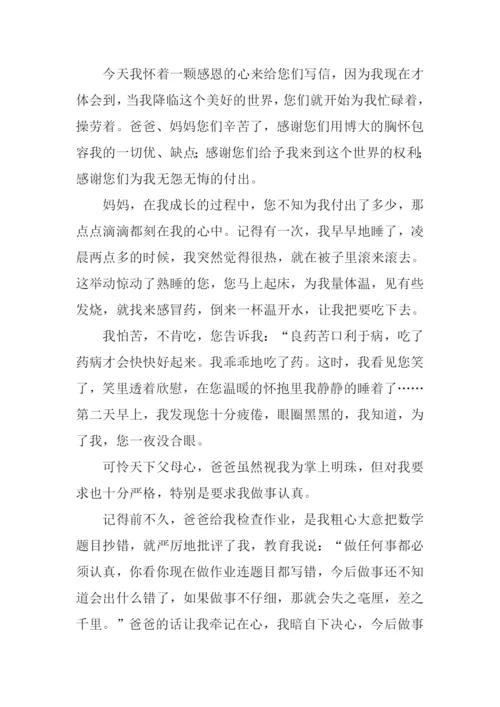 今天我怀着一颗感恩的心来给您们写信，因为我现在才体会到，当我降临这个美好的世界，您们就开始为我忙碌着，操劳着。爸爸、妈妈您们辛苦了，感谢您们用博大的胸怀包容我的一切优、缺点;感谢您们给予我来到这个世界的权利;感谢您们为我无怨无悔的付出。

妈妈，在我成长的过程中，您不知为我付出了多少，那点点滴滴都刻在我的心中。记得有一次，我早早地睡了，凌晨两点多的时候，我突然觉得很热，就在被子里滚来滚去。这举动惊动了熟睡的您，您马上起床，为我量体温，见有些发烧，就找来感冒药，倒来一杯温开水，让我把要吃下去。

我怕苦，不肯吃，您告诉我：“良药苦口利于病，吃了药病才会快快好起来。我乖乖地吃了药。这时，我看见您笑了，笑里透着欣慰，在您温暖的怀抱里我静静的睡着了……第二天早上，我发现您十分疲倦，眼圈黑黑的，我知道，为了我，您一夜没合眼。

可怜天下父母心，爸爸虽然视我为掌上明珠，但对我要求也十分严格，特别是要求我做事认真。

记得前不久，爸爸给我检查作业，是我粗心大意把数学题目抄错，就严厉地批评了我，教育我说：“做任何事都必须认真，你看你现在做作业连题目都写错，今后做事还不知道会出什么错了，如果做事不仔细，那就会失之毫厘，差之千里。”爸爸的话让我牢记在心，我暗自下决心，今后做事